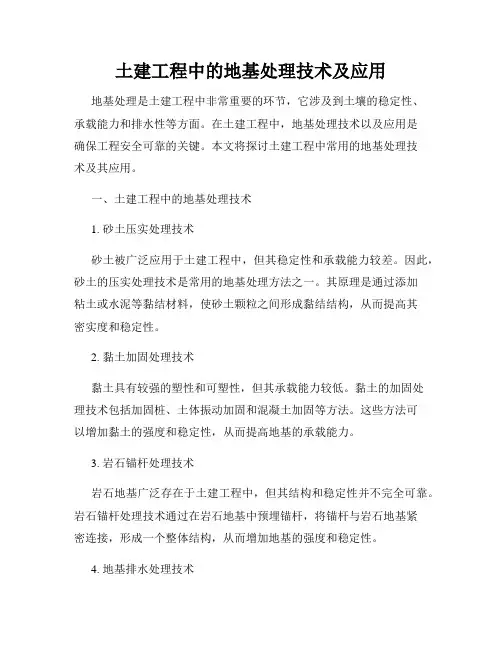 土建工程中的地基处理技术及应用

地基处理是土建工程中非常重要的环节，它涉及到土壤的稳定性、承载能力和排水性等方面。在土建工程中，地基处理技术以及应用是确保工程安全可靠的关键。本文将探讨土建工程中常用的地基处理技术及其应用。

一、土建工程中的地基处理技术

1. 砂土压实处理技术

砂土被广泛应用于土建工程中，但其稳定性和承载能力较差。因此，砂土的压实处理技术是常用的地基处理方法之一。其原理是通过添加粘土或水泥等黏结材料，使砂土颗粒之间形成黏结结构，从而提高其密实度和稳定性。

2. 黏土加固处理技术

黏土具有较强的塑性和可塑性，但其承载能力较低。黏土的加固处理技术包括加固桩、土体振动加固和混凝土加固等方法。这些方法可以增加黏土的强度和稳定性，从而提高地基的承载能力。

3. 岩石锚杆处理技术

岩石地基广泛存在于土建工程中，但其结构和稳定性并不完全可靠。岩石锚杆处理技术通过在岩石地基中预埋锚杆，将锚杆与岩石地基紧密连接，形成一个整体结构，从而增加地基的强度和稳定性。

4. 地基排水处理技术